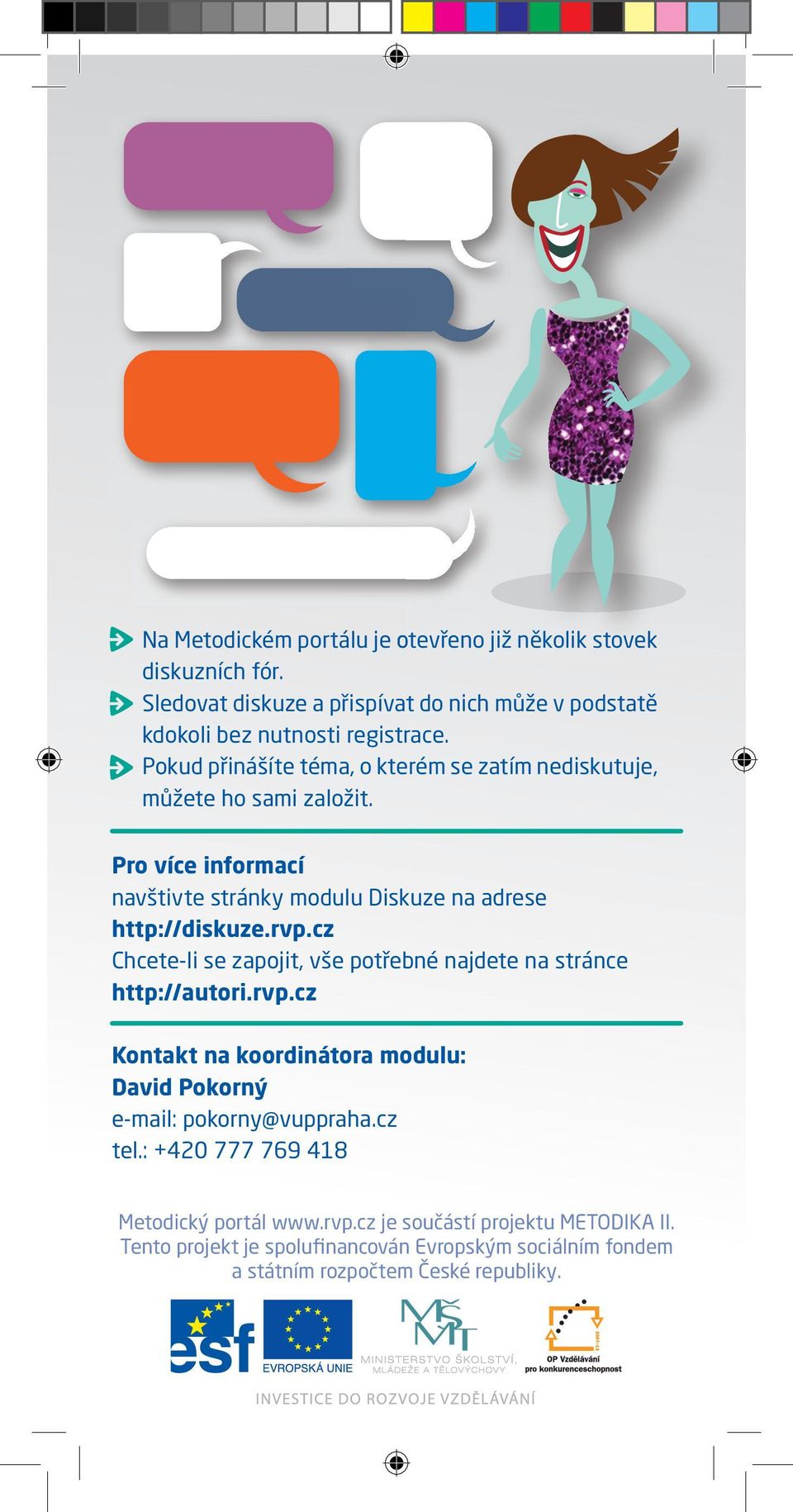 Na Metodickém portálu je otevřeno již několik stovek diskuzních fór.

Sledovat diskuze a přispívat do nich může v podstatě kdokoli bez nutnosti registrace.

Pokud přinášíte téma, o kterém se zatím nediskutuje, můžete ho sami založit.

Pro více informací
navštivte stránky modulu Diskuze na adrese
http://diskuze.rvp.cz
Chcete-li se zapojit, vše potřebné najdete na stránce
http://autori.rvp.cz

Kontakt na koordinátora modulu:
David Pokorný
e-mail: pokorny@vuppraha.cz
tel.: +420 777 769 418

Metodický portál www.rvp.cz je součástí projektu METODIKA II. Tento projekt je spolufinancován Evropským sociálním fondem a státním rozpočtem České republiky.

esf
EVROPSKÁ UNIE
MŠMT
MINISTERSTVO ŠKOLSTVÍ, MLÁDEŽE A TĚLOVÝCHOVY
2007-13
OP Vzdělávání pro konkurenceschopnost

INVESTICE DO ROZVOJE VZDĚLÁVÁNÍ